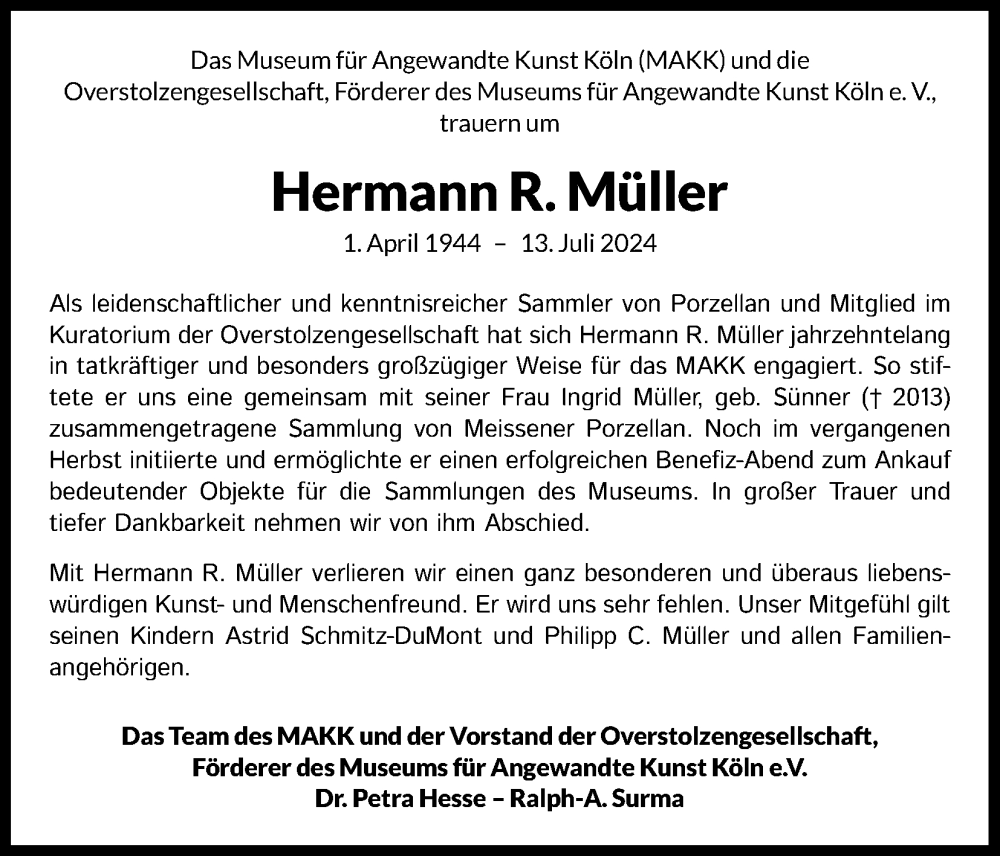 Das Museum für Angewandte Kunst Köln (MAKK) und die Overstolzengesellschaft, Förderer des Museums für Angewandte Kunst Köln e. V., trauern um

Hermann R. Müller

1. April 1944 – 13. Juli 2024

Als leidenschaftlicher und kenntnisreicher Sammler von Porzellan und Mitglied im Kuratorium der Overstolzengesellschaft hat sich Hermann R. Müller jahrzehntelang in tatkräftiger und besonders großzügiger Weise für das MAKK engagiert. So stiftete er uns eine gemeinsam mit seiner Frau Ingrid Müller, geb. Sünner († 2013) zusammengetragene Sammlung von Meissener Porzellan. Noch im vergangenen Herbst initiierte und ermöglichte er einen erfolgreichen Benefiz-Abend zum Ankauf bedeutender Objekte für die Sammlungen des Museums. In großer Trauer und tiefer Dankbarkeit nehmen wir von ihm Abschied.

Mit Hermann R. Müller verlieren wir einen ganz besonderen und überaus liebenswürdigen Kunst- und Menschenfreund. Er wird uns sehr fehlen. Unser Mitgefühl gilt seinen Kindern Astrid Schmitz-DuMont und Philipp C. Müller und allen Familienangehörigen.

Das Team des MAKK und der Vorstand der Overstolzengesellschaft, Förderer des Museums für Angewandte Kunst Köln e.V.
Dr. Petra Hesse – Ralph-A. Surma